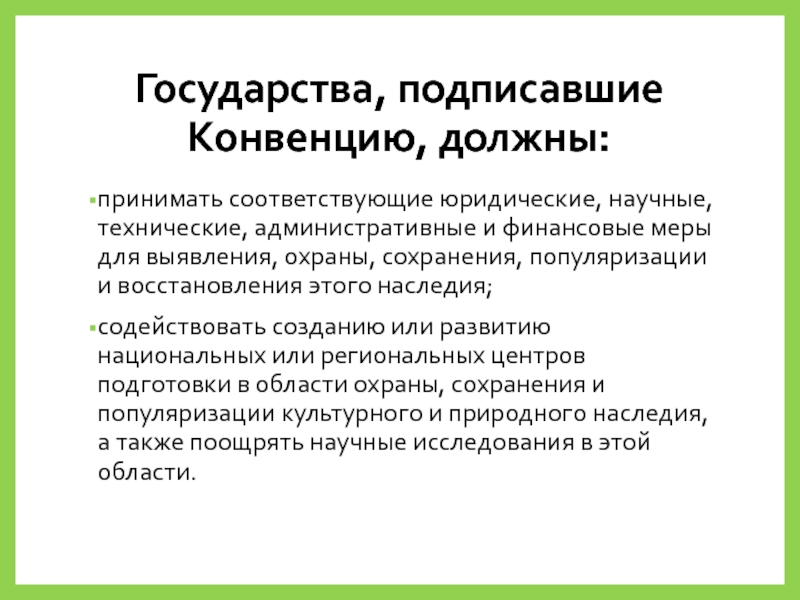 Государства, подписавшие Конвенцию, должны:

• принимать соответствующие юридические, научные, технические, административные и финансовые меры для выявления, охраны, сохранения, популяризации и восстановления этого наследия;

• содействовать созданию или развитию национальных или региональных центров подготовки в области охраны, сохранения и популяризации культурного и природного наследия, а также поощрять научные исследования в этой области.